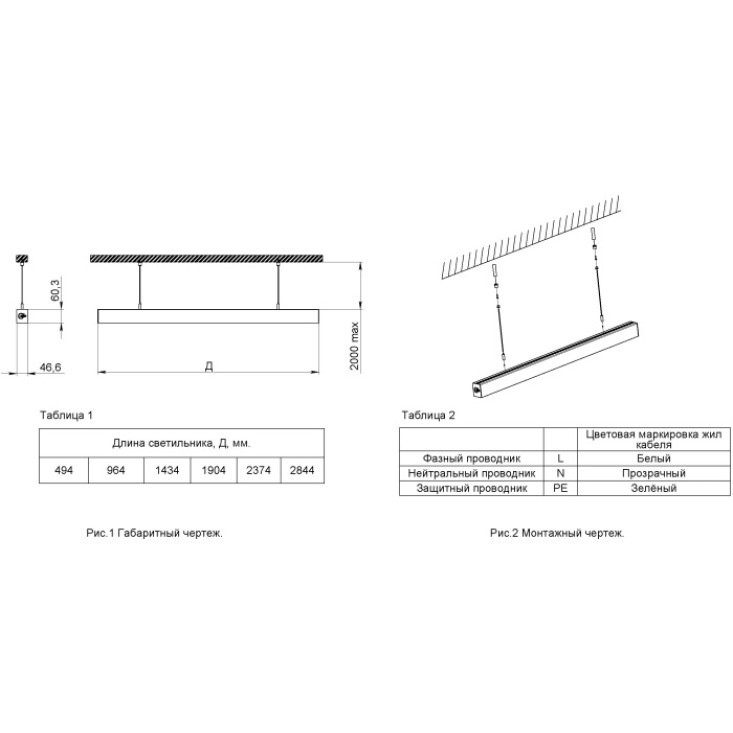 60,3

46,6

Д

2000 max

Таблица 1

| Длина светильника, Д, мм. | | | | | |
|---|---|---|---|---|---|
| 494 | 964 | 1434 | 1904 | 2374 | 2844 |

Рис.1 Габаритный чертеж.

Таблица 2

| | | Цветовая маркировка жил кабеля |
|---|---|---|
| Фазный проводник | L | Белый |
| Нейтральный проводник | N | Прозрачный |
| Защитный проводник | PE | Зелёный |

Рис.2 Монтажный чертеж.